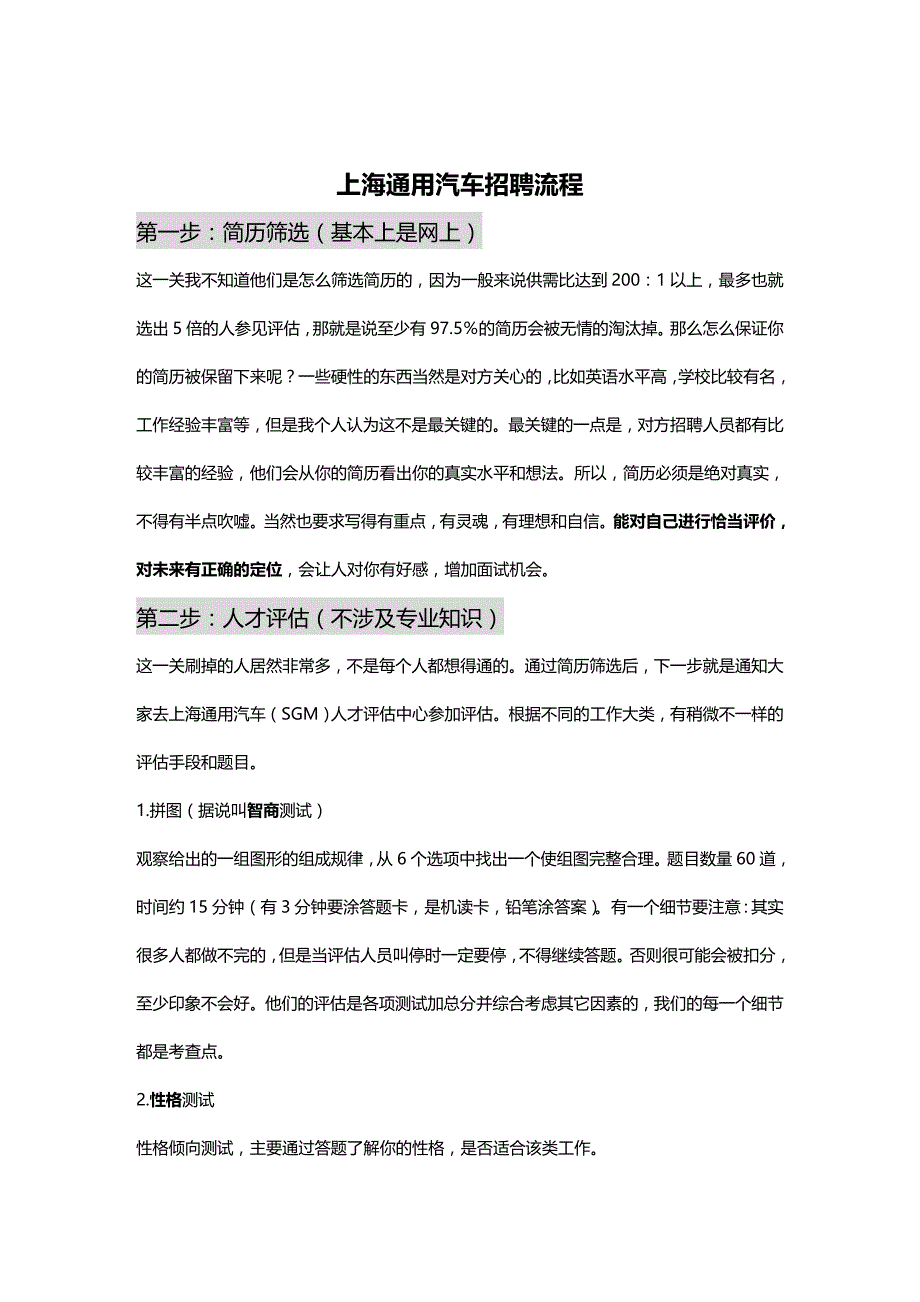 上海通用汽车招聘流程

第一步：简历筛选（基本上是网上）

这一关我不知道他们是怎么筛选简历的，因为一般来说供需比达到 200：1 以上，最多也就选出 5 倍的人参见评估，那就是说至少有 97.5%的简历会被无情的淘汰掉。那么怎么保证你的简历被保留下来呢？一些硬性的东西当然是对方关心的，比如英语水平高，学校比较有名，工作经验丰富等，但是我个人认为这不是最关键的。最关键的一点是，对方招聘人员都有比较丰富的经验，他们会从你的简历看出你的真实水平和想法。所以，简历必须是绝对真实，不得有半点吹嘘。当然也要求写得有重点，有灵魂，有理想和自信。能对自己进行恰当评价，对未来有正确的定位，会让人对你有好感，增加面试机会。

第二步：人才评估（不涉及专业知识）

这一关刷掉的人居然非常多，不是每个人都想得通的。通过简历筛选后，下一步就是通知大家去上海通用汽车（SGM）人才评估中心参加评估。根据不同的工作大类，有稍微不一样的评估手段和题目。

1.拼图（据说叫智商测试）

观察给出的一组图形的组成规律，从 6 个选项中找出一个使组图完整合理。题目数量 60 道，时间约 15 分钟（有 3 分钟要涂答题卡，是机读卡，铅笔涂答案）。有一个细节要注意：其实很多人都做不完的，但是当评估人员叫停时一定要停，不得继续答题。否则很可能会被扣分，至少印象不会好。他们的评估是各项测试加总分并综合考虑其它因素的，我们的每一个细节都是考查点。

2.性格测试

性格倾向测试，主要通过答题了解你的性格，是否适合该类工作。